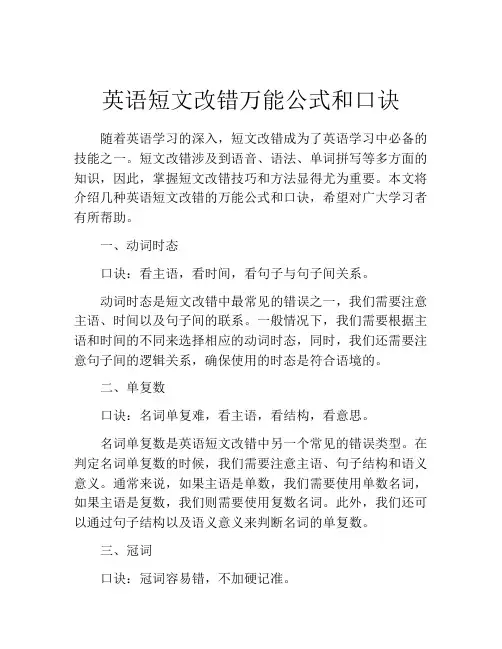 英语短文改错万能公式和口诀

随着英语学习的深入，短文改错成为了英语学习中必备的技能之一。短文改错涉及到语音、语法、单词拼写等多方面的知识，因此，掌握短文改错技巧和方法显得尤为重要。本文将介绍几种英语短文改错的万能公式和口诀，希望对广大学习者有所帮助。

一、动词时态

口诀：看主语，看时间，看句子与句子间关系。

动词时态是短文改错中最常见的错误之一，我们需要注意主语、时间以及句子间的联系。一般情况下，我们需要根据主语和时间的不同来选择相应的动词时态，同时，我们还需要注意句子间的逻辑关系，确保使用的时态是符合语境的。

二、单复数

口诀：名词单复难，看主语，看结构，看意思。

名词单复数是英语短文改错中另一个常见的错误类型。在判定名词单复数的时候，我们需要注意主语、句子结构和语义意义。通常来说，如果主语是单数，我们需要使用单数名词，如果主语是复数，我们则需要使用复数名词。此外，我们还可以通过句子结构以及语义意义来判断名词的单复数。

三、冠词

口诀：冠词容易错，不加硬记准。